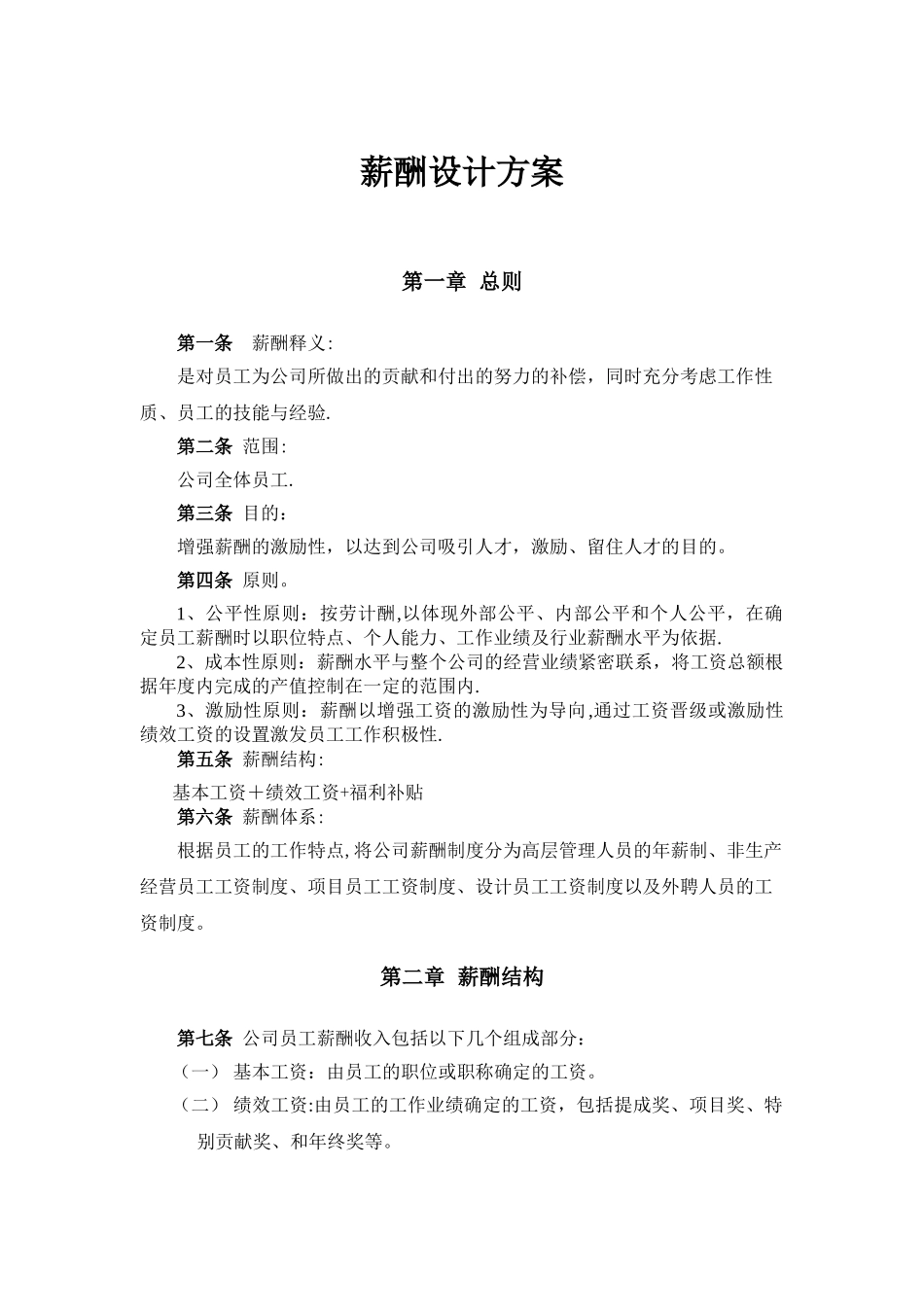 薪酬设计方案

第一章 总则

第一条 薪酬释义:

是对员工为公司所做出的贡献和付出的努力的补偿，同时充分考虑工作性质、员工的技能与经验.

第二条 范围:

公司全体员工.

第三条 目的：

增强薪酬的激励性，以达到公司吸引人才，激励、留住人才的目的。

第四条 原则。

1、公平性原则：按劳计酬,以体现外部公平、内部公平和个人公平，在确定员工薪酬时以职位特点、个人能力、工作业绩及行业薪酬水平为依据.

2、成本性原则：薪酬水平与整个公司的经营业绩紧密联系，将工资总额根据年度内完成的产值控制在一定的范围内.

3、激励性原则：薪酬以增强工资的激励性为导向,通过工资晋级或激励性绩效工资的设置激发员工工作积极性.

第五条 薪酬结构:

基本工资＋绩效工资+福利补贴

第六条 薪酬体系:

根据员工的工作特点,将公司薪酬制度分为高层管理人员的年薪制、非生产经营员工工资制度、项目员工工资制度、设计员工工资制度以及外聘人员的工资制度。

第二章 薪酬结构

第七条 公司员工薪酬收入包括以下几个组成部分：

（一） 基本工资：由员工的职位或职称确定的工资。

（二） 绩效工资:由员工的工作业绩确定的工资，包括提成奖、项目奖、特别贡献奖、和年终奖等。